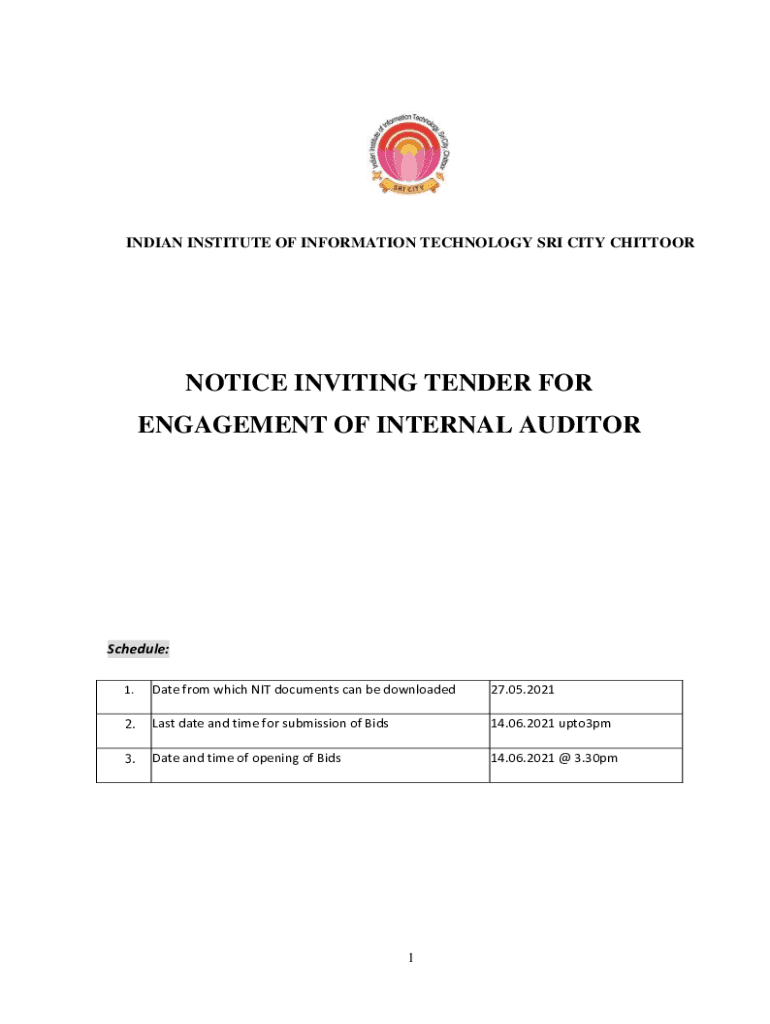 Indian Institute of Information Technology Sri City Chittoor

SRI CITY

INDIAN INSTITUTE OF INFORMATION TECHNOLOGY SRI CITY CHITTOOR

NOTICE INVITING TENDER FOR ENGAGEMENT OF INTERNAL AUDITOR

Schedule:

| 1. | Date from which NIT documents can be downloaded | 27.05.2021 |
|---|---|---|
| 2. | Last date and time for submission of Bids | 14.06.2021 upto3pm |
| 3. | Date and time of opening of Bids | 14.06.2021 @ 3.30pm |

1